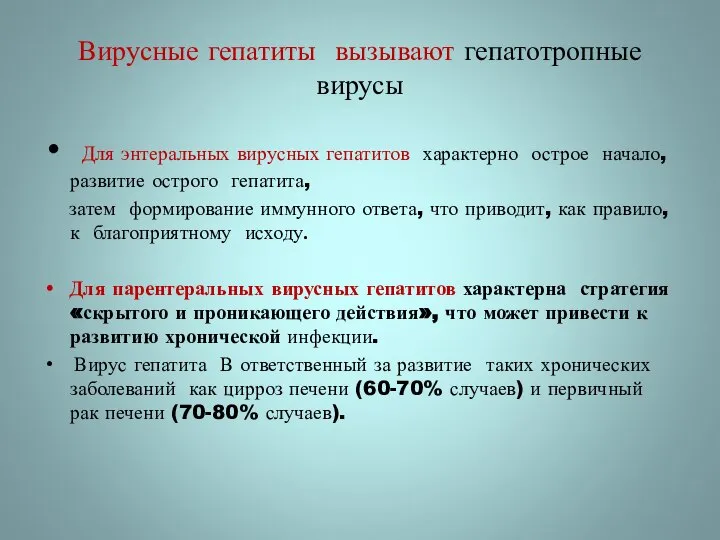 Вирусные гепатиты вызывают гепатотропные вирусы

• Для энтеральных вирусных гепатитов характерно острое начало, развитие острого гепатита,
затем формирование иммунного ответа, что приводит, как правило, к благоприятному исходу.

• Для парентеральных вирусных гепатитов характерна стратегия «скрытого и проникающего действия», что может привести к развитию хронической инфекции.

• Вирус гепатита В ответственный за развитие таких хронических заболеваний как цирроз печени (60-70% случаев) и первичный рак печени (70-80% случаев).